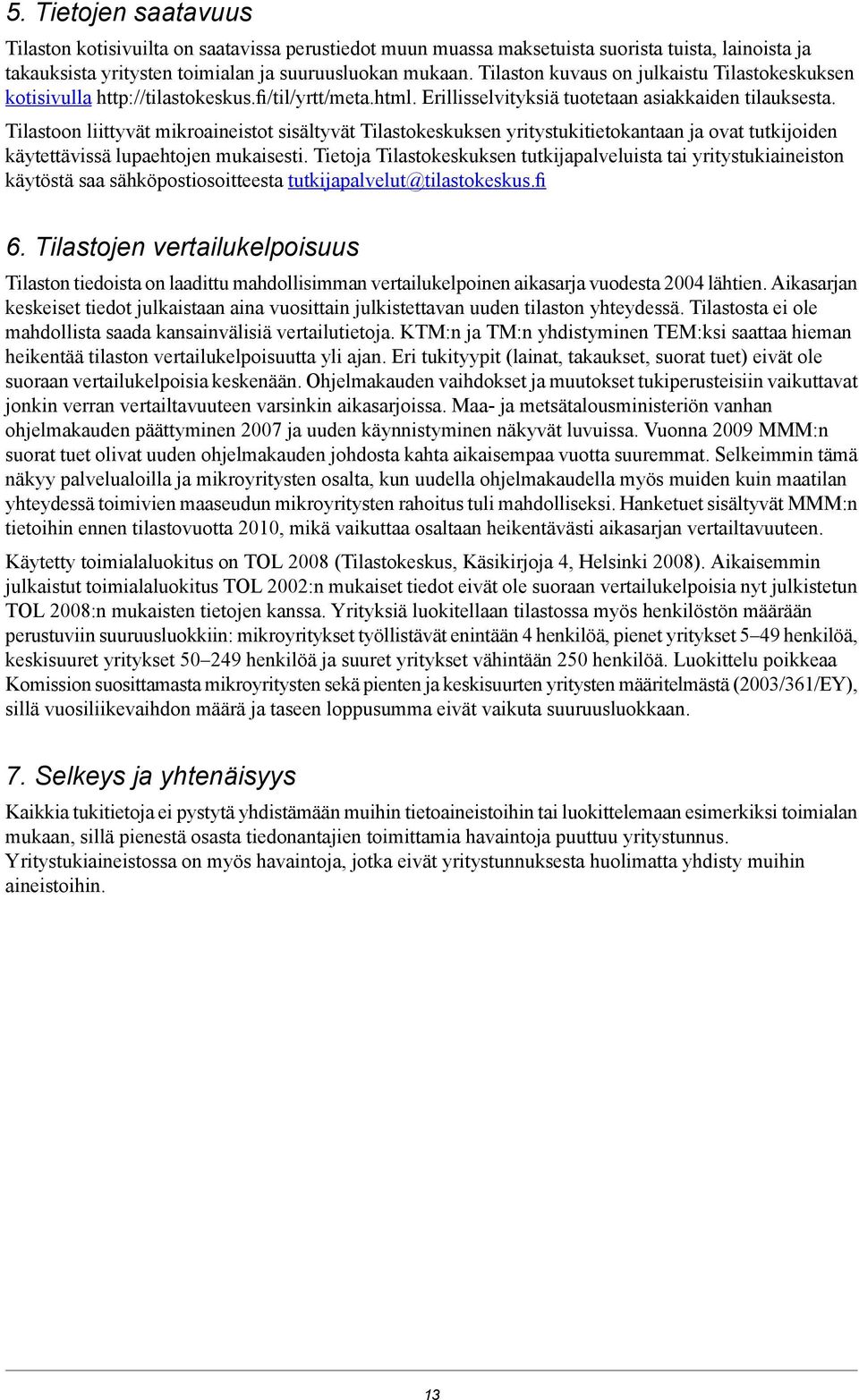 5. Tietojen saatavuus

Tilaston kotisivuilta on saatavissa perustiedot muun muassa maksetuista suorista tuista, lainoista ja takauksista yritysten toimialan ja suuruusluokan mukaan. Tilaston kuvaus on julkaistu Tilastokeskuksen kotisivulla http://tilastokeskus.fi/til/yrtt/meta.html. Erillisselvityksiä tuotetaan asiakkaiden tilauksesta. Tilastoon liittyvät mikroaineistot sisältyvät Tilastokeskuksen yritystukitietokantaan ja ovat tutkijoiden käytettävissä lupaehtojen mukaisesti. Tietoja Tilastokeskuksen tutkijapalveluista tai yritystukiaineiston käytöstä saa sähköpostiosoitteesta tutkijapalvelut@tilastokeskus.fi

6. Tilastojen vertailukelpoisuus

Tilaston tiedoista on laadittu mahdollisimman vertailukelpoinen aikasarja vuodesta 2004 lähtien. Aikasarjan keskeiset tiedot julkaistaan aina vuosittain julkistettavan uuden tilaston yhteydessä. Tilastosta ei ole mahdollista saada kansainvälisiä vertailutietoja. KTM:n ja TM:n yhdistyminen TEM:ksi saattaa hieman heikentää tilaston vertailukelpoisuutta yli ajan. Eri tukityypit (lainat, takaukset, suorat tuet) eivät ole suoraan vertailukelpoisia keskenään. Ohjelmakauden vaihdokset ja muutokset tukiperusteisiin vaikuttavat jonkin verran vertailtavuuteen varsinkin aikasarjoissa. Maa- ja metsätalousministeriön vanhan ohjelmakauden päättyminen 2007 ja uuden käynnistyminen näkyvät luvuissa. Vuonna 2009 MMM:n suorat tuet olivat uuden ohjelmakauden johdosta kahta aikaisempaa vuotta suuremmat. Selkeimmin tämä näkyy palvelualoilla ja mikroyritysten osalta, kun uudella ohjelmakaudella myös muiden kuin maatilan yhteydessä toimivien maaseudun mikroyritysten rahoitus tuli mahdolliseksi. Hanketuet sisältyvät MMM:n tietoihin ennen tilastovuotta 2010, mikä vaikuttaa osaltaan heikentävästi aikasarjan vertailtavuuteen.

Käytetty toimialaluokitus on TOL 2008 (Tilastokeskus, Käsikirjoja 4, Helsinki 2008). Aikaisemmin julkaistut toimialaluokitus TOL 2002:n mukaiset tiedot eivät ole suoraan vertailukelpoisia nyt julkistetun TOL 2008:n mukaisten tietojen kanssa. Yrityksiä luokitellaan tilastossa myös henkilöstön määrään perustuviin suuruusluokkiin: mikroyritykset työllistävät enintään 4 henkilöä, pienet yritykset 5–49 henkilöä, keskisuuret yritykset 50–249 henkilöä ja suuret yritykset vähintään 250 henkilöä. Luokittelu poikkeaa Komission suosittamasta mikroyritysten sekä pienten ja keskisuurten yritysten määritelmästä (2003/361/EY), sillä vuosiliikevaihdon määrä ja taseen loppusumma eivät vaikuta suuruusluokkaan.

7. Selkeys ja yhtenäisyys

Kaikkia tukitietoja ei pystytä yhdistämään muihin tietoaineistoihin tai luokittelemaan esimerkiksi toimialan mukaan, sillä pienestä osasta tiedonantajien toimittamia havaintoja puuttuu yritystunnus. Yritystukiaineistossa on myös havaintoja, jotka eivät yritystunnuksesta huolimatta yhdisty muihin aineistoihin.

13